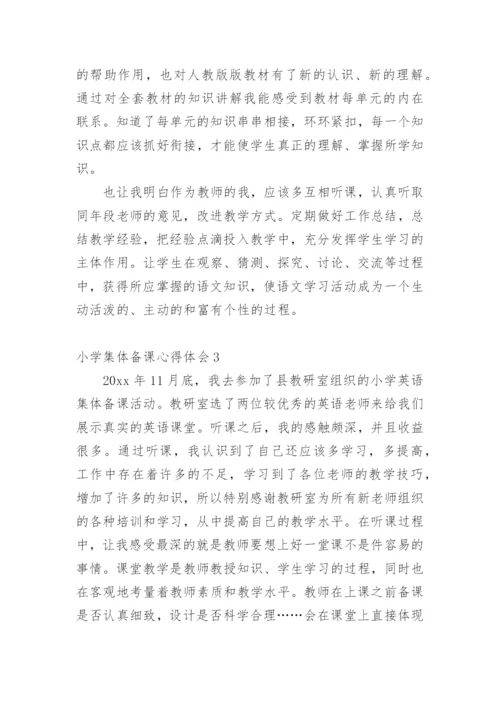 的帮助作用，也对人教版版教材有了新的认识、新的理解。通过对全套教材的知识讲解我能感受到教材每单元的内在联系。知道了每单元的知识串串相接，环环紧扣，每一个知识点都应该抓好衔接，才能使学生真正的理解、掌握所学知识。

也让我明白作为教师的我，应该多互相听课，认真听取同年段老师的意见，改进教学方式。定期做好工作总结，总结教学经验，把经验点滴投入教学中，充分发挥学生学习的主体作用。让学生在观察、猜测、探究、讨论、交流等过程中，获得所应掌握的语文知识，使语文学习活动成为一个生动活泼的、主动的和富有个性的过程。

小学集体备课心得体会 3

20xx 年 11 月底，我去参加了县教研室组织的小学英语集体备课活动。教研室选了两位较优秀的英语老师来给我们展示真实的英语课堂。听课之后，我的感触颇深，并且收益很多。通过听课，我认识到了自己还应该多学习，多提高，工作中存在着许多的不足，学习到了各位老师的教学技巧，增加了许多的知识，所以特别感谢教研室为所有新老师组织的各种培训和学习，从中提高自己的教学水平。在听课过程中，让我感受最深的就是教师要想上好一堂课不是件容易的事情。课堂教学是教师教授知识、学生学习的过程，同时也在客观地考量着教师素质和教学水平。教师在上课之前备课是否认真细致，设计是否科学合理……会在课堂上直接体现